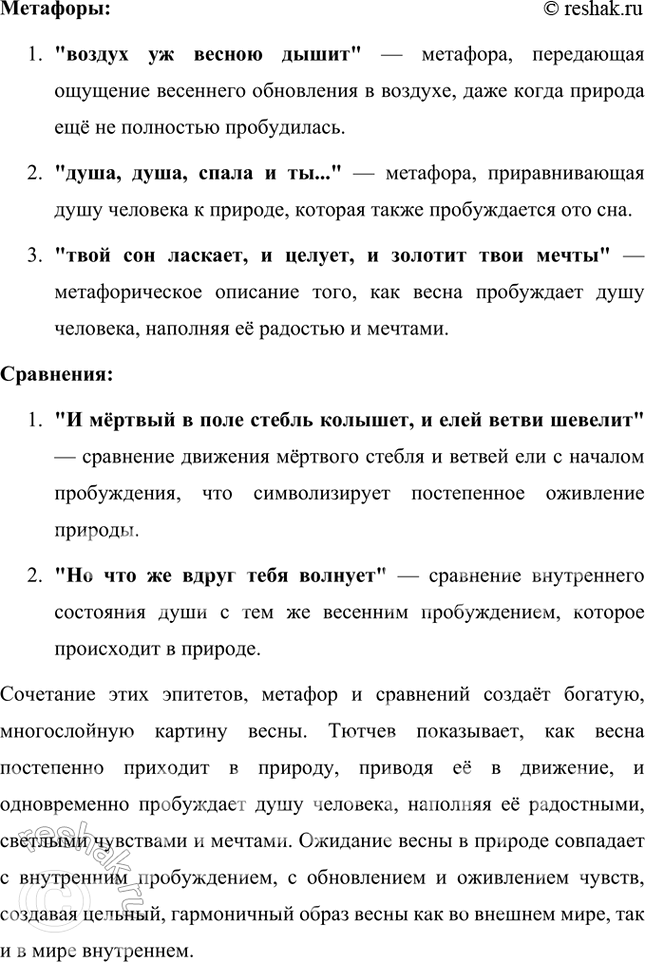 Метафоры: © reshak.ru

1. "воздух уж весною дышит" — метафора, передающая ощущение весеннего обновления в воздухе, даже когда природа ещё не полностью пробудилась.

2. "душа, душа, спала и ты..." — метафора, приравнивающая душу человека к природе, которая также пробуждается ото сна.

3. "твой сон ласкает, и целует, и золотит твои мечты" — метафорическое описание того, как весна пробуждает душу человека, наполняя её радостью и мечтами.

Сравнения:

1. "И мёртвый в поле стебль колышет, и елей ветви шевелит" — сравнение движения мёртвого стебля и ветвей ели с началом пробуждения, что символизирует постепенное оживление природы.

2. "Но что же вдруг тебя волнует" — сравнение внутреннего состояния души с тем же весенним пробуждением, которое происходит в природе.

Сочетание этих эпитетов, метафор и сравнений создаёт богатую, многослойную картину весны. Тютчев показывает, как весна постепенно приходит в природу, приводя её в движение, и одновременно пробуждает душу человека, наполняя её радостными, светлыми чувствами и мечтами. Ожидание весны в природе совпадает с внутренним пробуждением, с обновлением и оживлением чувств, создавая цельный, гармоничный образ весны как во внешнем мире, так и в мире внутреннем.

reshak.ru